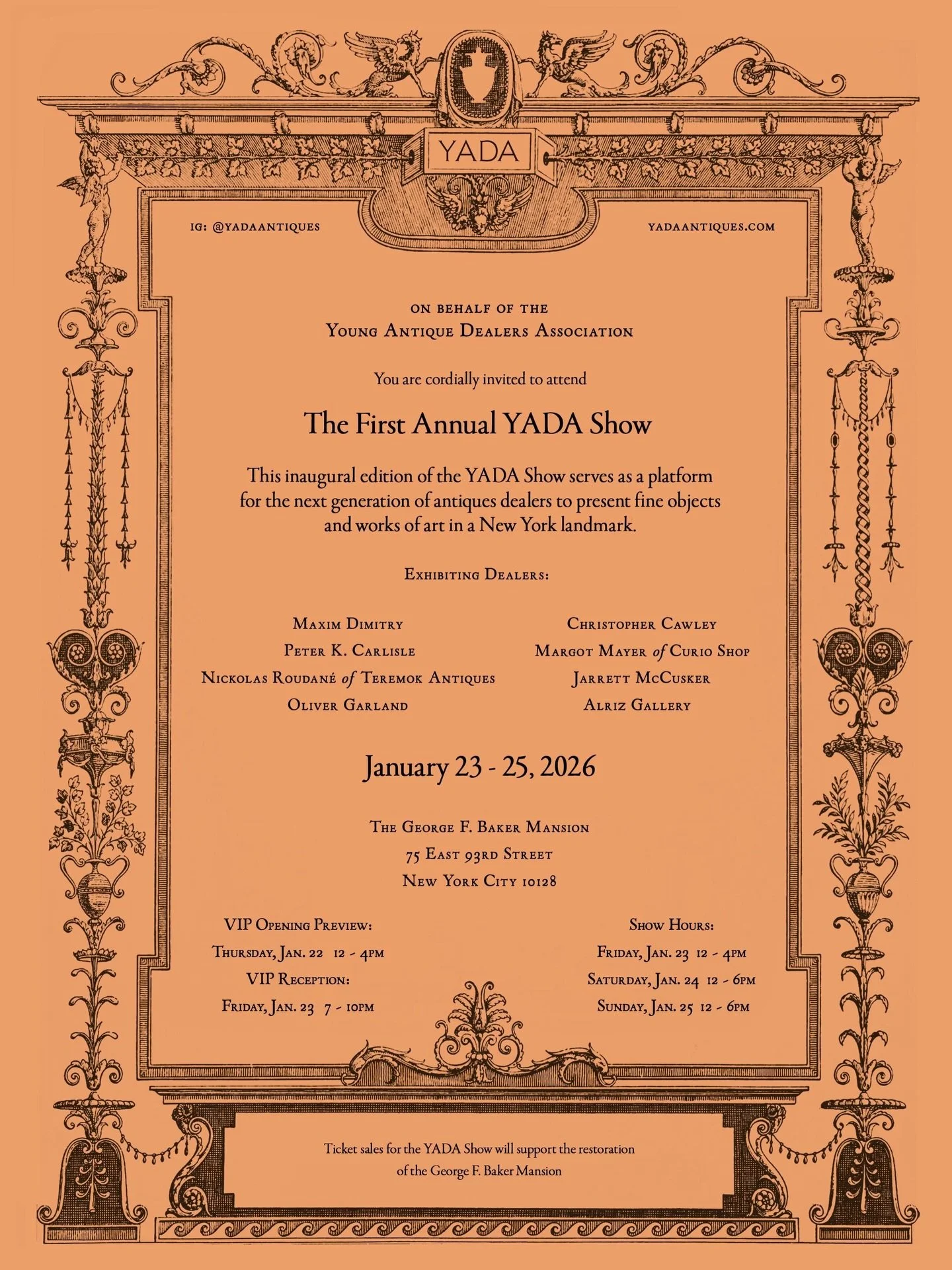 YADA

IG: @YADAANTIQUES

YADAANTIQUES.COM

ON BEHALF OF THE
Young Antique Dealers Association

You are cordially invited to attend

The First Annual YADA Show

This inaugural edition of the YADA Show serves as a platform for the next generation of antiques dealers to present fine objects and works of art in a New York landmark.

Exhibiting Dealers:

Maxim Dimitry
Peter K. Carlisle
Nickolas Roudané of Teremok Antiques
Oliver Garland

Christopher Cawley
Margot Mayer of Curio Shop
Jarrett McCusker
Alriz Gallery

January 23 - 25, 2026

The George F. Baker Mansion
75 East 93rd Street
New York City 10128

VIP Opening Preview:
Thursday, Jan. 22 12 - 4pm
VIP Reception:
Friday, Jan. 23 7 - 10pm

Show Hours:
Friday, Jan. 23 12 - 4pm
Saturday, Jan. 24 12 - 6pm
Sunday, Jan. 25 12 - 6pm

Ticket sales for the YADA Show will support the restoration of the George F. Baker Mansion